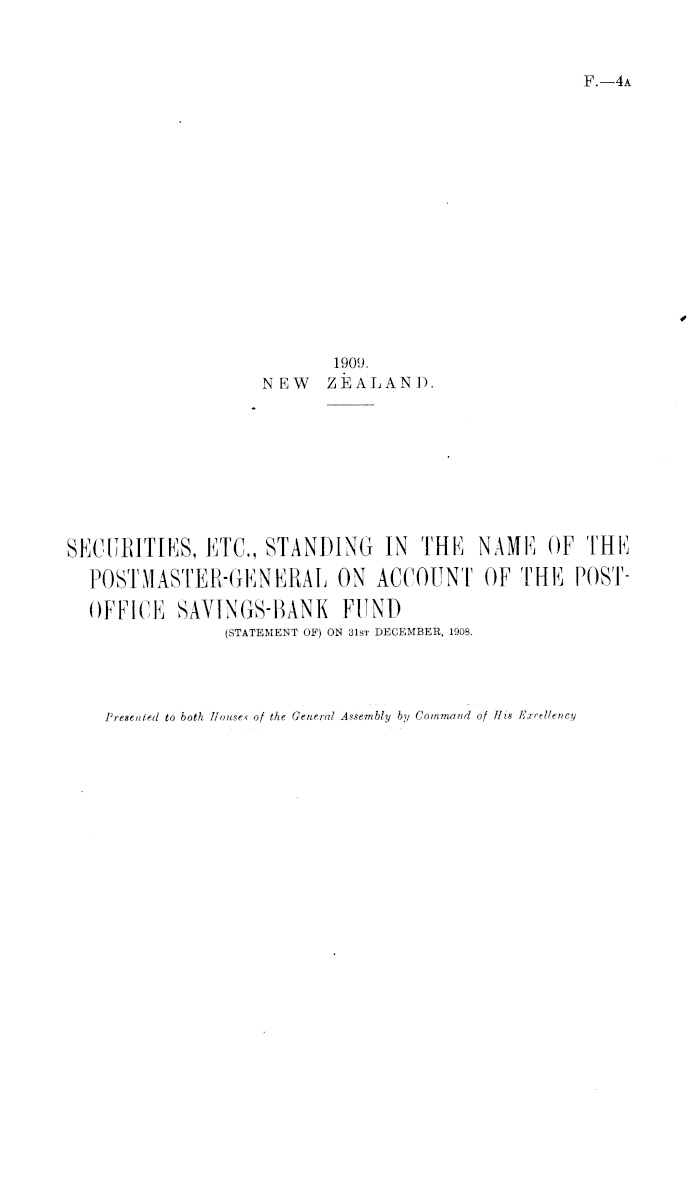 F.—4A

1909.
NEW ZEALAND.

SECURITIES, ETC., STANDING IN THE NAME OF THE POSTMASTER-GENERAL ON ACCOUNT OF THE POST-OFFICE SAVINGS-BANK FUND
(STATEMENT OF) ON 31ST DECEMBER, 1908.

Presented to both Houses of the General Assembly by Command of His Excellency